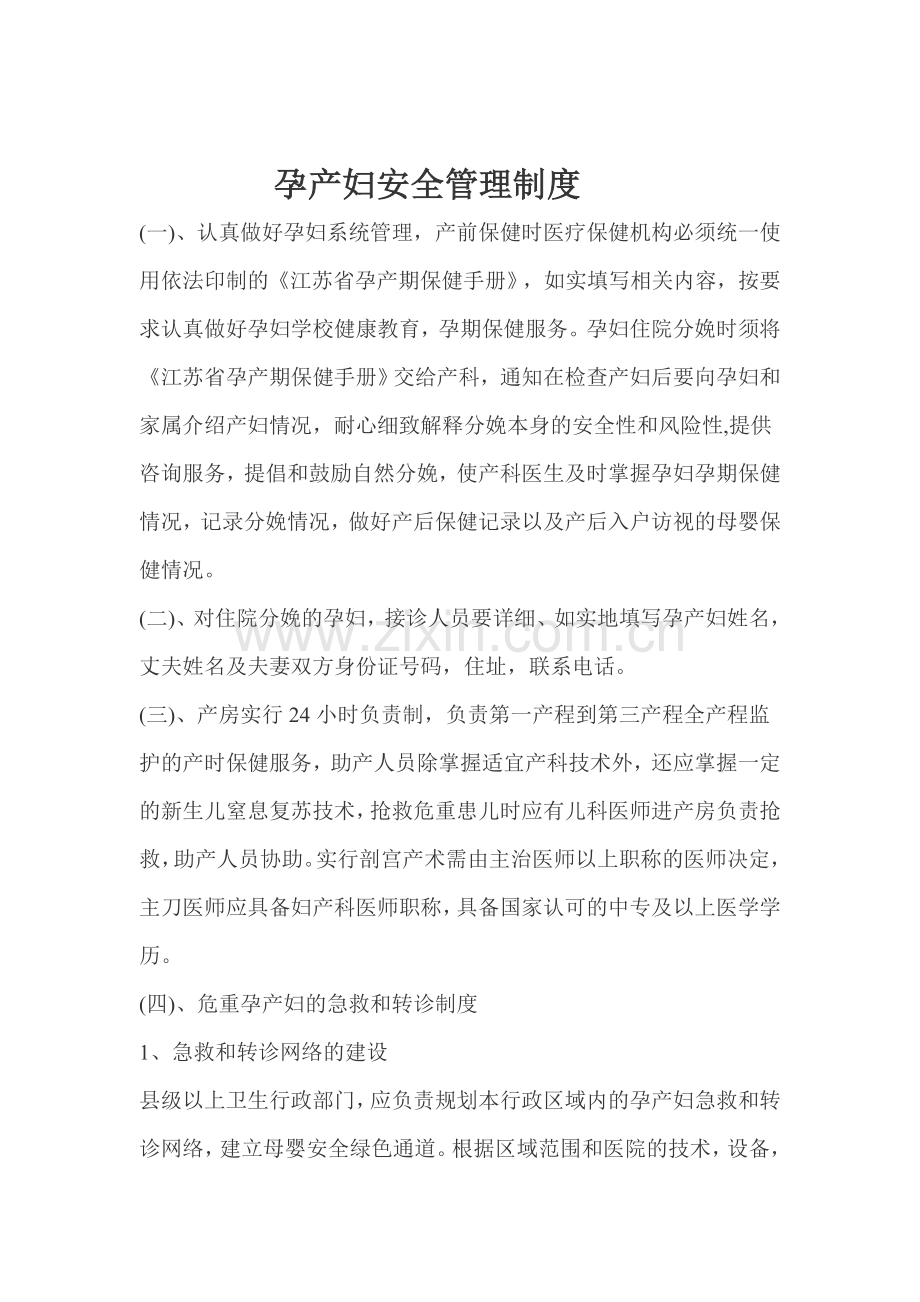 孕产妇安全管理制度

(一)、认真做好孕妇系统管理，产前保健时医疗保健机构必须统一使用依法印制的《江苏省孕产期保健手册》，如实填写相关内容，按要求认真做好孕妇学校健康教育，孕期保健服务。孕妇住院分娩时须将《江苏省孕产期保健手册》交给产科，通知在检查产妇后要向孕妇和家属介绍产妇情况，耐心细致解释分娩本身的安全性和风险性,提供咨询服务，提倡和鼓励自然分娩，使产科医生及时掌握孕妇孕期保健情况，记录分娩情况，做好产后保健记录以及产后入户访视的母婴保健情况。

(二)、对住院分娩的孕妇，接诊人员要详细、如实地填写孕产妇姓名，丈夫姓名及夫妻双方身份证号码，住址，联系电话。

(三)、产房实行24小时负责制，负责第一产程到第三产程全产程监护的产时保健服务，助产人员除掌握适宜产科技术外，还应掌握一定的新生儿窒息复苏技术，抢救危重患儿时应有儿科医师进产房负责抢救，助产人员协助。实行剖宫产术需由主治医师以上职称的医师决定，主刀医师应具备妇产科医师职称，具备国家认可的中专及以上医学学历。

(四)、危重孕产妇的急救和转诊制度

1、急救和转诊网络的建设

县级以上卫生行政部门，应负责规划本行政区域内的孕产妇急救和转诊网络，建立母婴安全绿色通道。根据区域范围和医院的技术，设备，

www.zixin.com.cn